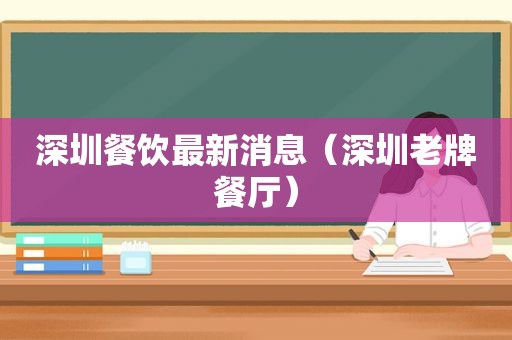 深圳餐饮最新消息（深圳老牌餐厅）